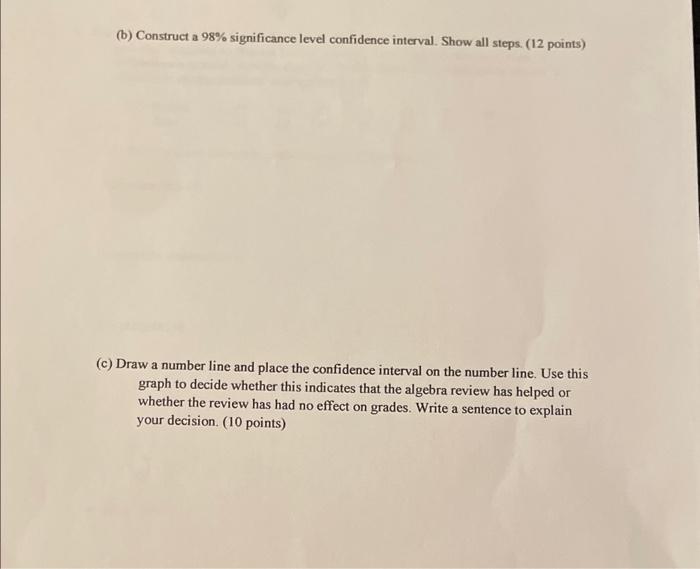 (b) Construct a 98% significance level confidence interval. Show all steps. (12 points)

(c) Draw a number line and place the confidence interval on the number line. Use this graph to decide whether this indicates that the algebra review has helped or whether the review has had no effect on grades. Write a sentence to explain your decision. (10 points)